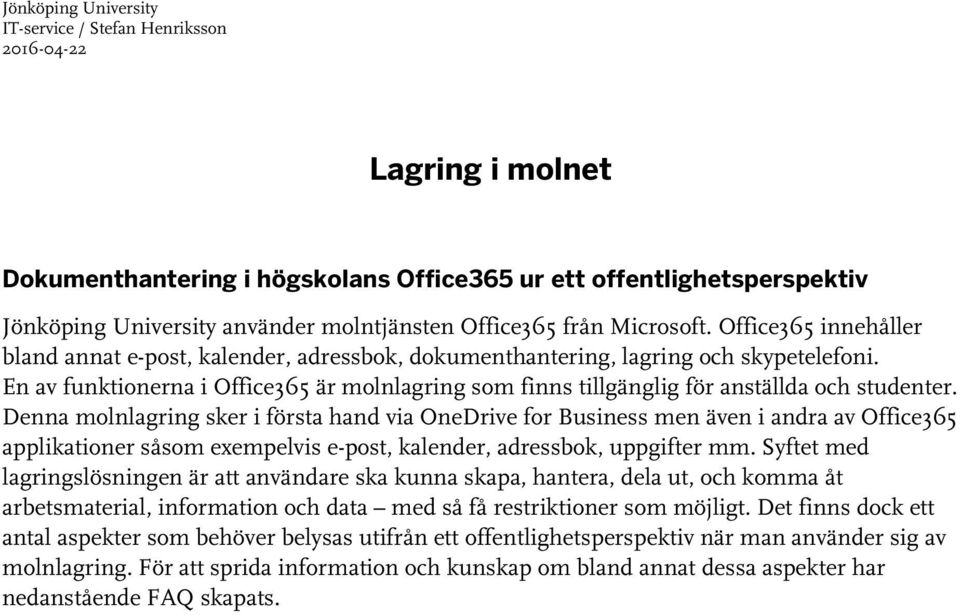 Jönköping University
IT-service / Stefan Henriksson
2016-04-22

Lagring i molnet

Dokumenthantering i högskolans Office365 ur ett offentlighetsperspektiv

Jönköping University använder molntjänsten Office365 från Microsoft. Office365 innehåller bland annat e-post, kalender, adressbok, dokumenthantering, lagring och skypetelefoni. En av funktionerna i Office365 är molnlagring som finns tillgänglig för anställda och studenter. Denna molnlagring sker i första hand via OneDrive for Business men även i andra av Office365 applikationer såsom exempelvis e-post, kalender, adressbok, uppgifter mm. Syftet med lagringslösningen är att användare ska kunna skapa, hantera, dela ut, och komma åt arbetsmaterial, information och data – med så få restriktioner som möjligt. Det finns dock ett antal aspekter som behöver belysas utifrån ett offentlighetsperspektiv när man använder sig av molnlagring. För att sprida information och kunskap om bland annat dessa aspekter har nedanstående FAQ skapats.